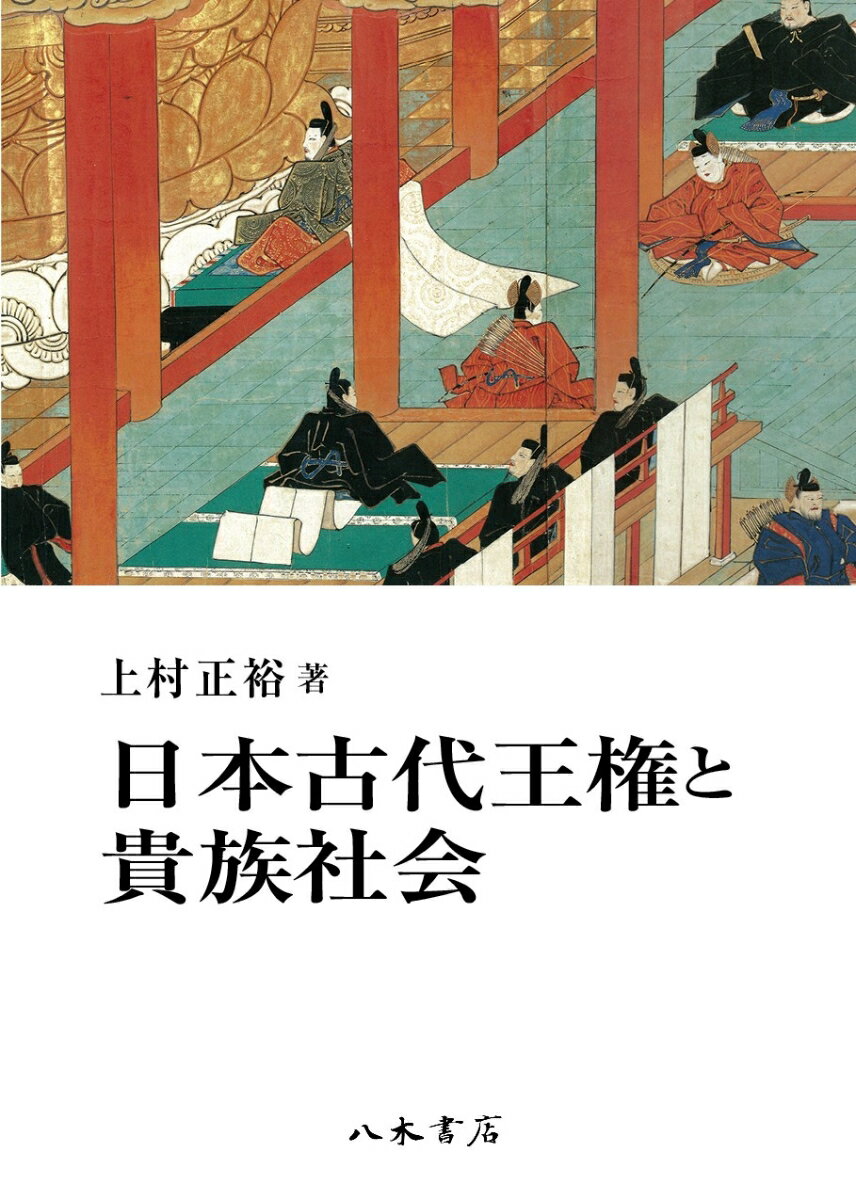 上村正裕 著

日本古代王権と貴族社会

八木書店